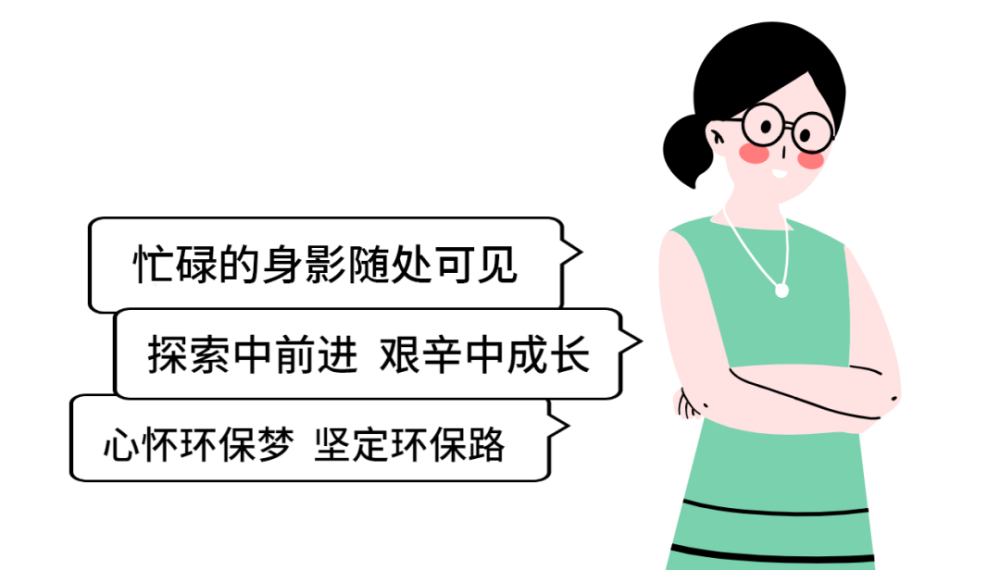 忙碌的身影随处可见

探索中前进 艰辛中成长

心怀环保梦 坚定环保路